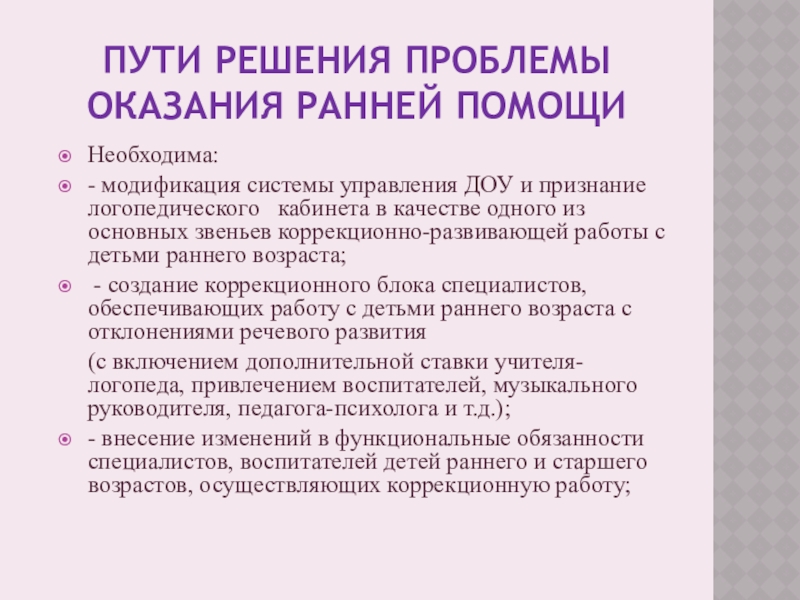 ПУТИ РЕШЕНИЯ ПРОБЛЕМЫ ОКАЗАНИЯ РАННЕЙ ПОМОЩИ

Необходима:

- модификация системы управления ДОУ и признание логопедического кабинета в качестве одного из основных звеньев коррекционно-развивающей работы с детьми раннего возраста;

- создание коррекционного блока специалистов, обеспечивающих работу с детьми раннего возраста с отклонениями речевого развития

(с включением дополнительной ставки учителя-логопеда, привлечением воспитателей, музыкального руководителя, педагога-психолога и т.д.);

- внесение изменений в функциональные обязанности специалистов, воспитателей детей раннего и старшего возрастов, осуществляющих коррекционную работу;